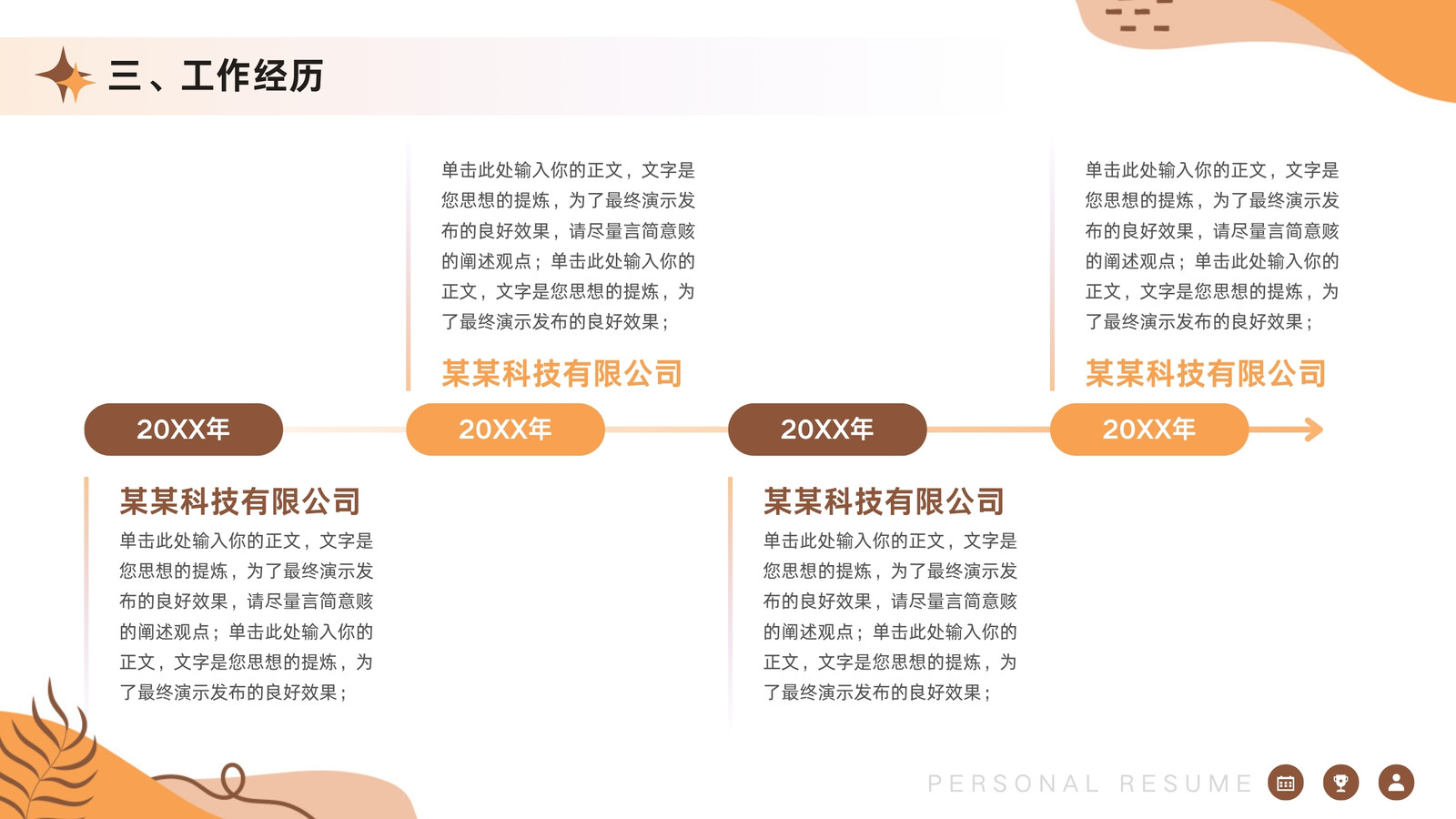 三、工作经历

单击此处输入你的正文，文字是您思想的提炼，为了最终演示发布的良好效果，请尽量言简意赅的阐述观点；单击此处输入你的正文，文字是您思想的提炼，为了最终演示发布的良好效果；

某某科技有限公司

单击此处输入你的正文，文字是您思想的提炼，为了最终演示发布的良好效果，请尽量言简意赅的阐述观点；单击此处输入你的正文，文字是您思想的提炼，为了最终演示发布的良好效果；

某某科技有限公司

20XX年

20XX年

20XX年

20XX年

某某科技有限公司

单击此处输入你的正文，文字是您思想的提炼，为了最终演示发布的良好效果，请尽量言简意赅的阐述观点；单击此处输入你的正文，文字是您思想的提炼，为了最终演示发布的良好效果；

某某科技有限公司

单击此处输入你的正文，文字是您思想的提炼，为了最终演示发布的良好效果，请尽量言简意赅的阐述观点；单击此处输入你的正文，文字是您思想的提炼，为了最终演示发布的良好效果；

PERSONAL RESUME